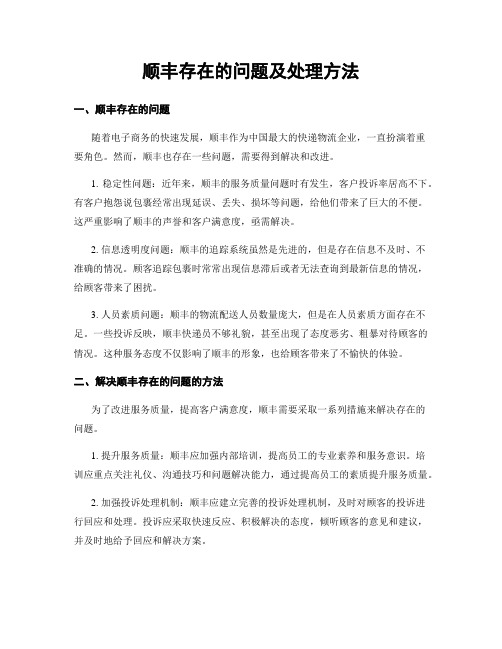 顺丰存在的问题及处理方法

一、顺丰存在的问题

随着电子商务的快速发展，顺丰作为中国最大的快递物流企业，一直扮演着重要角色。然而，顺丰也存在一些问题，需要得到解决和改进。

1. 稳定性问题：近年来，顺丰的服务质量问题时有发生，客户投诉率居高不下。有客户抱怨说包裹经常出现延误、丢失、损坏等问题，给他们带来了巨大的不便。这严重影响了顺丰的声誉和客户满意度，亟需解决。

2. 信息透明度问题：顺丰的追踪系统虽然是先进的，但是存在信息不及时、不准确的情况。顾客追踪包裹时常常出现信息滞后或者无法查询到最新信息的情况，给顾客带来了困扰。

3. 人员素质问题：顺丰的物流配送人员数量庞大，但是在人员素质方面存在不足。一些投诉反映，顺丰快递员不够礼貌，甚至出现了态度恶劣、粗暴对待顾客的情况。这种服务态度不仅影响了顺丰的形象，也给顾客带来了不愉快的体验。

二、解决顺丰存在的问题的方法

为了改进服务质量，提高客户满意度，顺丰需要采取一系列措施来解决存在的问题。

1. 提升服务质量：顺丰应加强内部培训，提高员工的专业素养和服务意识。培训应重点关注礼仪、沟通技巧和问题解决能力，通过提高员工的素质提升服务质量。

2. 加强投诉处理机制：顺丰应建立完善的投诉处理机制，及时对顾客的投诉进行回应和处理。投诉应采取快速反应、积极解决的态度，倾听顾客的意见和建议，并及时地给予回应和解决方案。